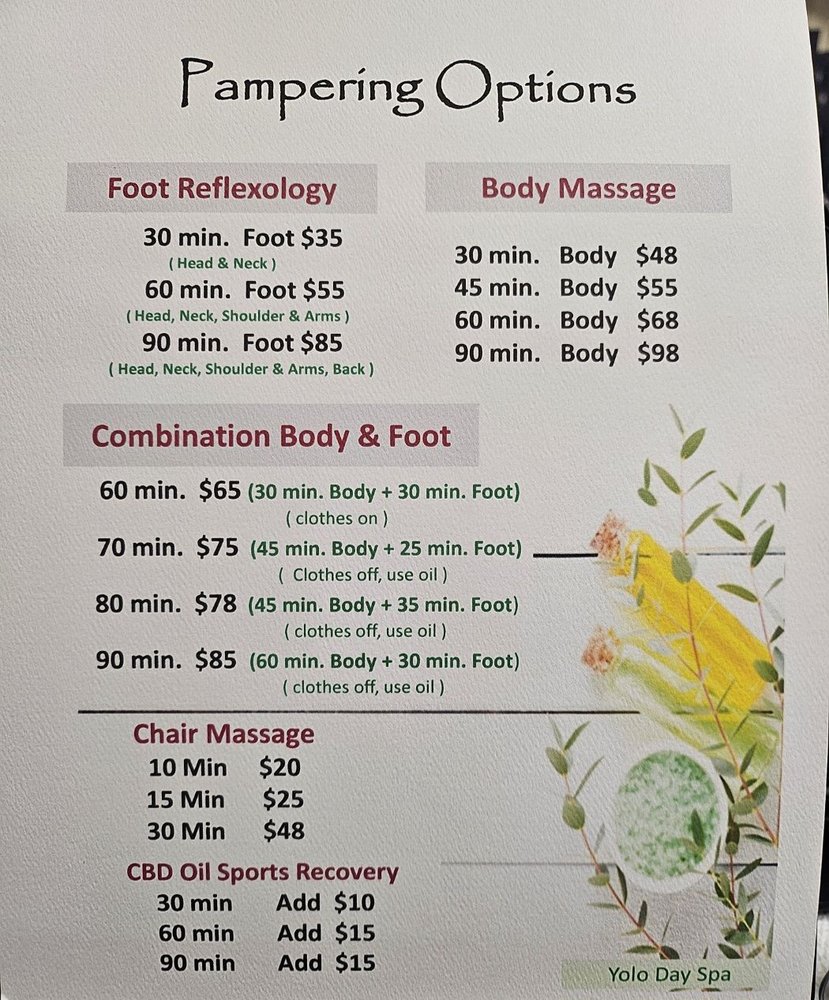 Pampering Options

Foot Reflexology

30 min. Foot $35
( Head & Neck )
60 min. Foot $55
( Head, Neck, Shoulder & Arms )
90 min. Foot $85
( Head, Neck, Shoulder & Arms, Back )

Body Massage

30 min. Body $48
45 min. Body $55
60 min. Body $68
90 min. Body $98

Combination Body & Foot

60 min. $65 (30 min. Body + 30 min. Foot)
( clothes on )
70 min. $75 (45 min. Body + 25 min. Foot)
( Clothes off, use oil )
80 min. $78 (45 min. Body + 35 min. Foot)
( clothes off, use oil )
90 min. $85 (60 min. Body + 30 min. Foot)
( clothes off, use oil )

Chair Massage
10 Min $20
15 Min $25
30 Min $48

CBD Oil Sports Recovery
30 min Add $10
60 min Add $15
90 min Add $15

Yolo Day Spa